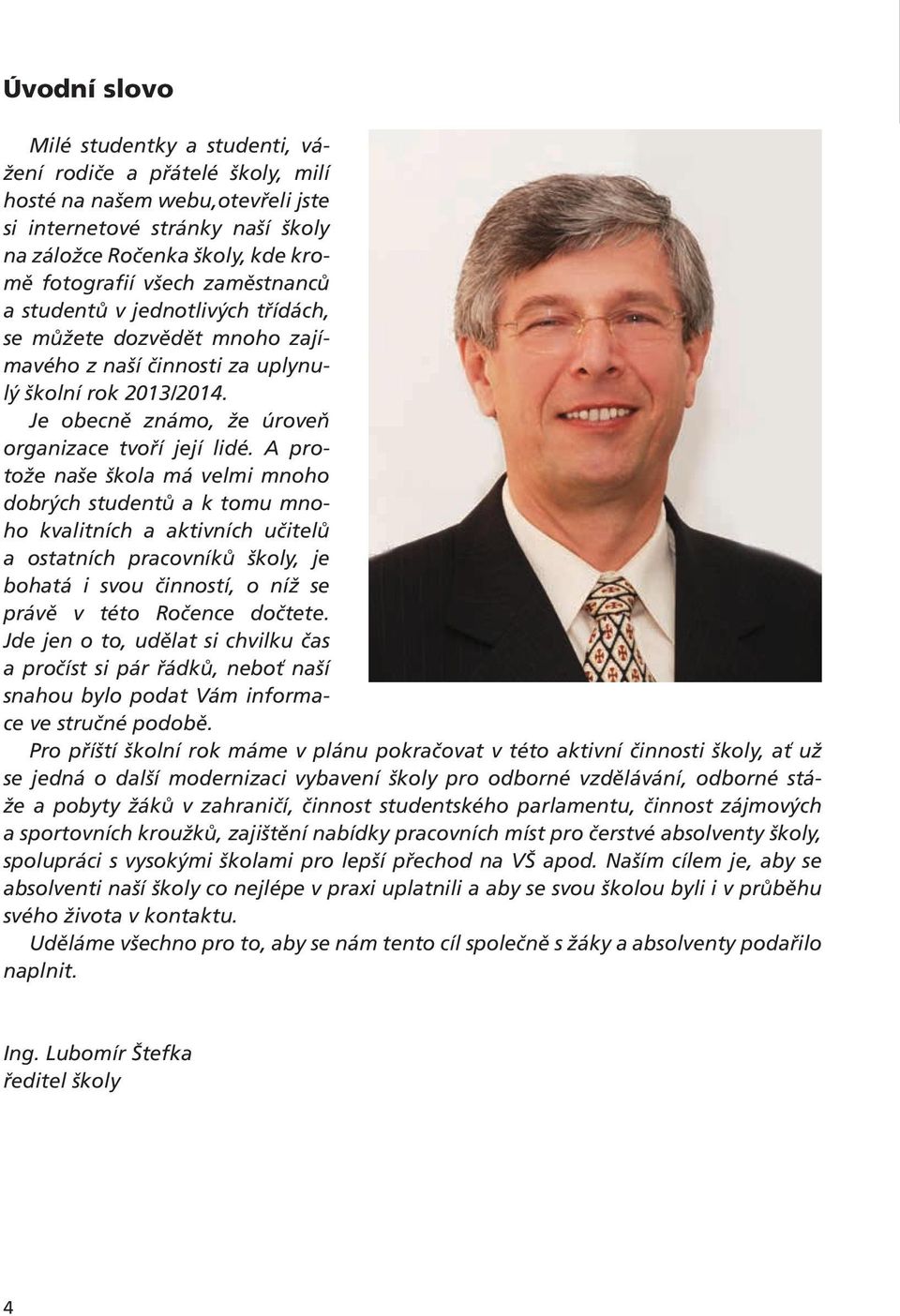 Úvodní slovo

Milé studentky a studenti, vážení rodiče a přátelé školy, milí hosté na našem webu,otevřeli jste si internetové stránky naší školy na záložce Ročenka školy, kde kromě fotografií všech zaměstnanců a studentů v jednotlivých třídách, se můžete dozvědět mnoho zajímavého z naší činnosti za uplynulý školní rok 2013/2014.

Je obecně známo, že úroveň organizace tvoří její lidé. A protože naše škola má velmi mnoho dobrých studentů a k tomu mnoho kvalitních a aktivních učitelů a ostatních pracovníků školy, je bohatá i svou činností, o níž se právě v této Ročence dočtete. Jde jen o to, udělat si chvilku čas a pročíst si pár řádků, neboť naší snahou bylo podat Vám informace ve stručné podobě.

Pro příští školní rok máme v plánu pokračovat v této aktivní činnosti školy, ať už se jedná o další modernizaci vybavení školy pro odborné vzdělávání, odborné stáže a pobyty žáků v zahraničí, činnost studentského parlamentu, činnost zájmových a sportovních kroužků, zajištění nabídky pracovních míst pro čerstvé absolventy školy, spolupráci s vysokými školami pro lepší přechod na VŠ apod. Naším cílem je, aby se absolventi naší školy co nejlépe v praxi uplatnili a aby se svou školou byli i v průběhu svého života v kontaktu.

Uděláme všechno pro to, aby se nám tento cíl společně s žáky a absolventy podařilo naplnit.

Ing. Lubomír Štefka
ředitel školy

4